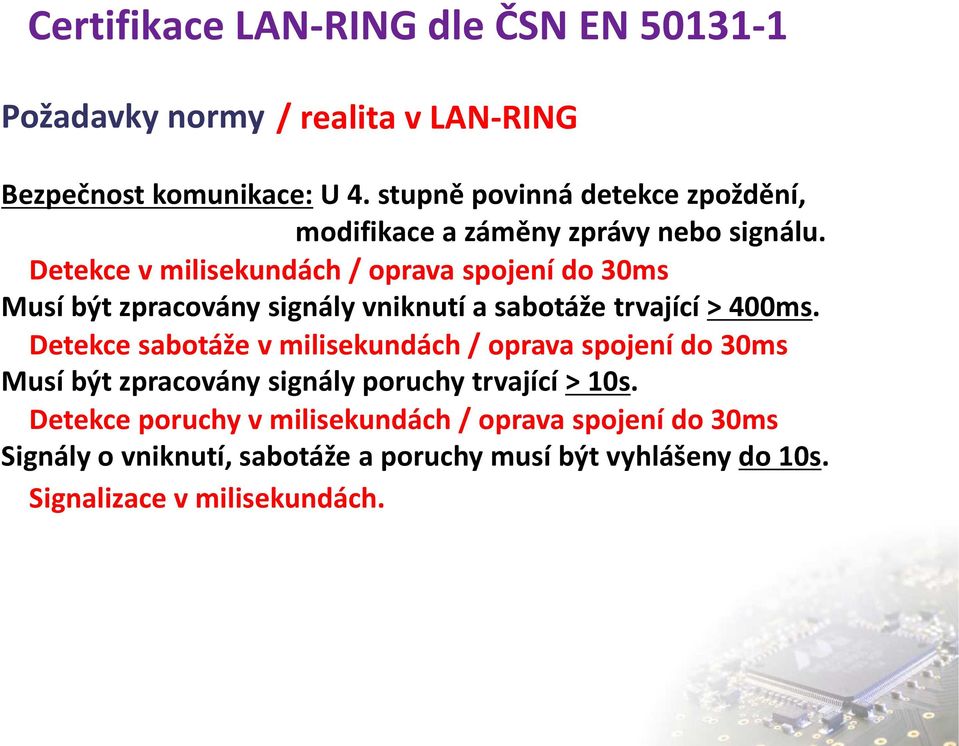 Certifikace LAN-RING dle ČSN EN 50131-1

Požadavky normy / realita v LAN-RING

Bezpečnost komunikace: U 4. stupně povinná detekce zpoždění, modifikace a záměny zprávy nebo signálu.

Detekce v milisekundách / oprava spojení do 30ms

Musí být zpracovány signály vniknutí a sabotáže trvající > 400ms.

Detekce sabotáže v milisekundách / oprava spojení do 30ms

Musí být zpracovány signály poruchy trvající > 10s.

Detekce poruchy v milisekundách / oprava spojení do 30ms

Signály o vniknutí, sabotáže a poruchy musí být vyhlášeny do 10s.

Signalizace v milisekundách.